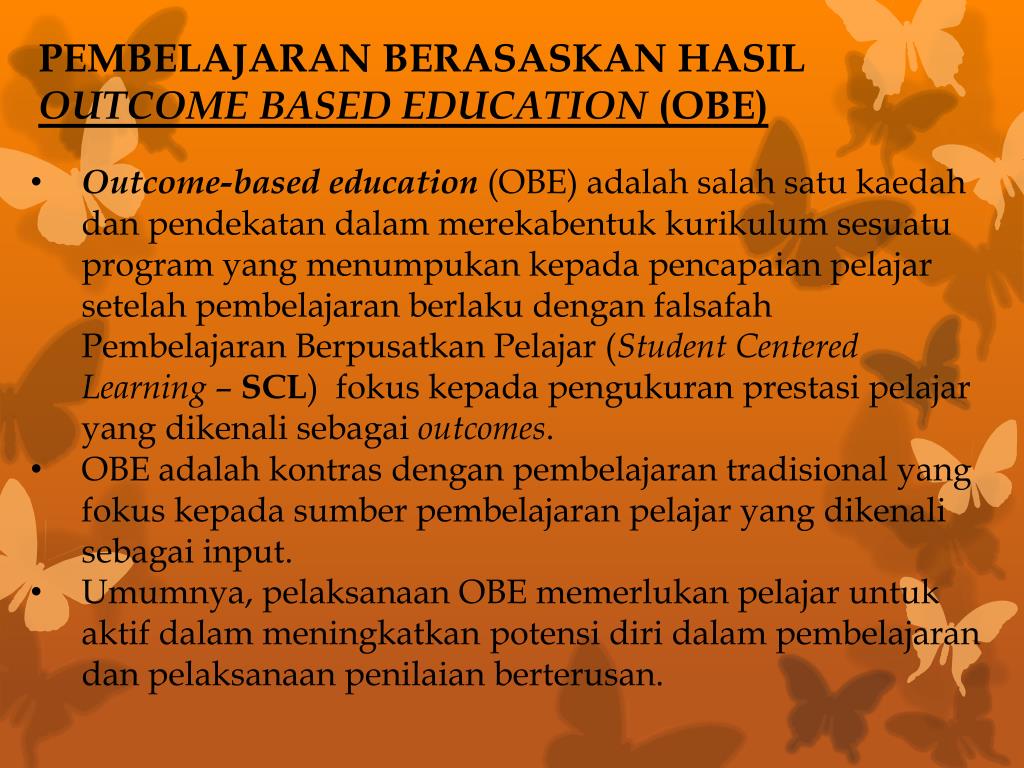 PEMBELAJARAN BERASASKAN HASIL
OUTCOME BASED EDUCATION (OBE)

• Outcome-based education (OBE) adalah salah satu kaedah dan pendekatan dalam merekabentuk kurikulum sesuatu program yang menumpukan kepada pencapaian pelajar setelah pembelajaran berlaku dengan falsafah Pembelajaran Berpusatkan Pelajar (Student Centered Learning – SCL) fokus kepada pengukuran prestasi pelajar yang dikenali sebagai outcomes.
• OBE adalah kontras dengan pembelajaran tradisional yang fokus kepada sumber pembelajaran pelajar yang dikenali sebagai input.
• Umumnya, pelaksanaan OBE memerlukan pelajar untuk aktif dalam meningkatkan potensi diri dalam pembelajaran dan pelaksanaan penilaian berterusan.